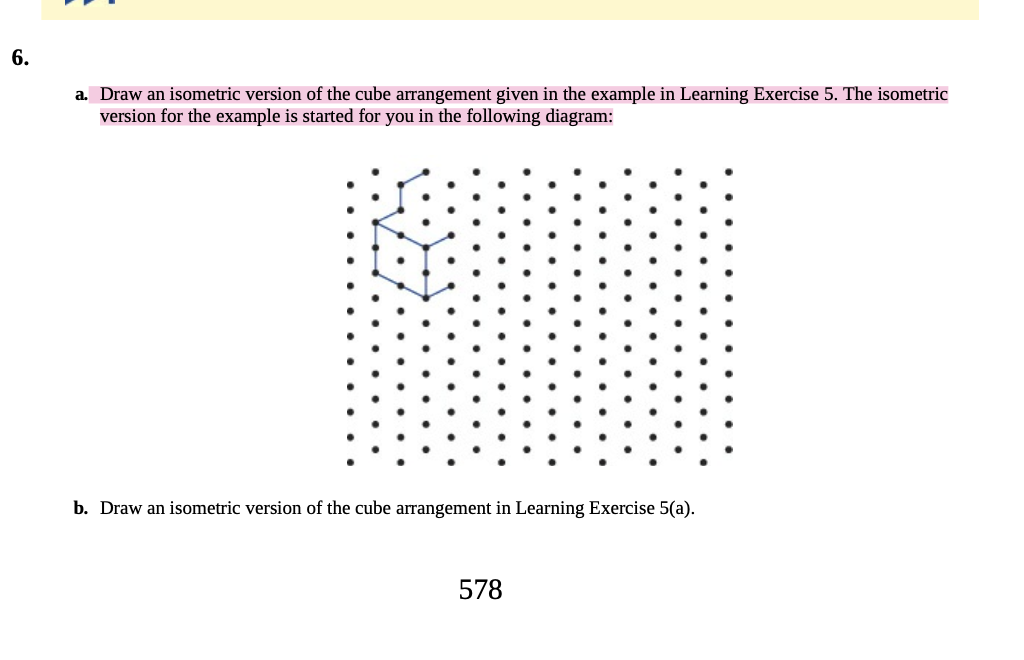 6.

a. Draw an isometric version of the cube arrangement given in the example in Learning Exercise 5. The isometric version for the example is started for you in the following diagram:

b. Draw an isometric version of the cube arrangement in Learning Exercise 5(a).

578